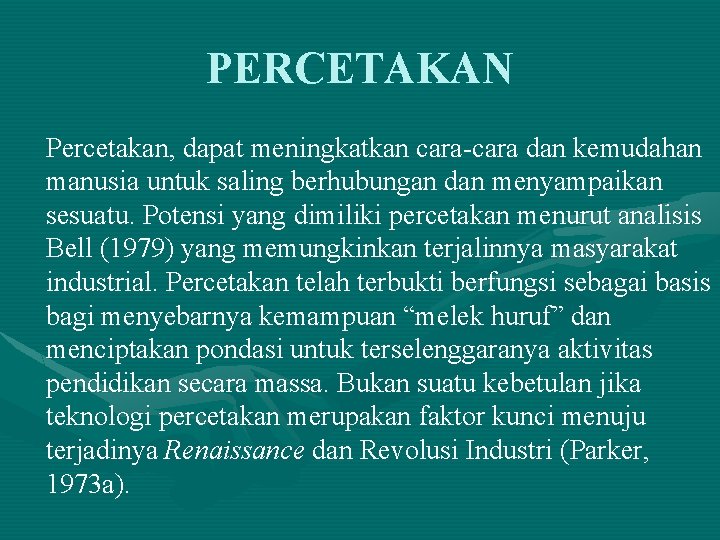 PERCETAKAN

Percetakan, dapat meningkatkan cara-cara dan kemudahan manusia untuk saling berhubungan dan menyampaikan sesuatu. Potensi yang dimiliki percetakan menurut analisis Bell (1979) yang memungkinkan terjalinnya masyarakat industrial. Percetakan telah terbukti berfungsi sebagai basis bagi menyebarnya kemampuan “melek huruf” dan menciptakan pondasi untuk terselenggaranya aktivitas pendidikan secara massa. Bukan suatu kebetulan jika teknologi percetakan merupakan faktor kunci menuju terjadinya Renaissance dan Revolusi Industri (Parker, 1973a).